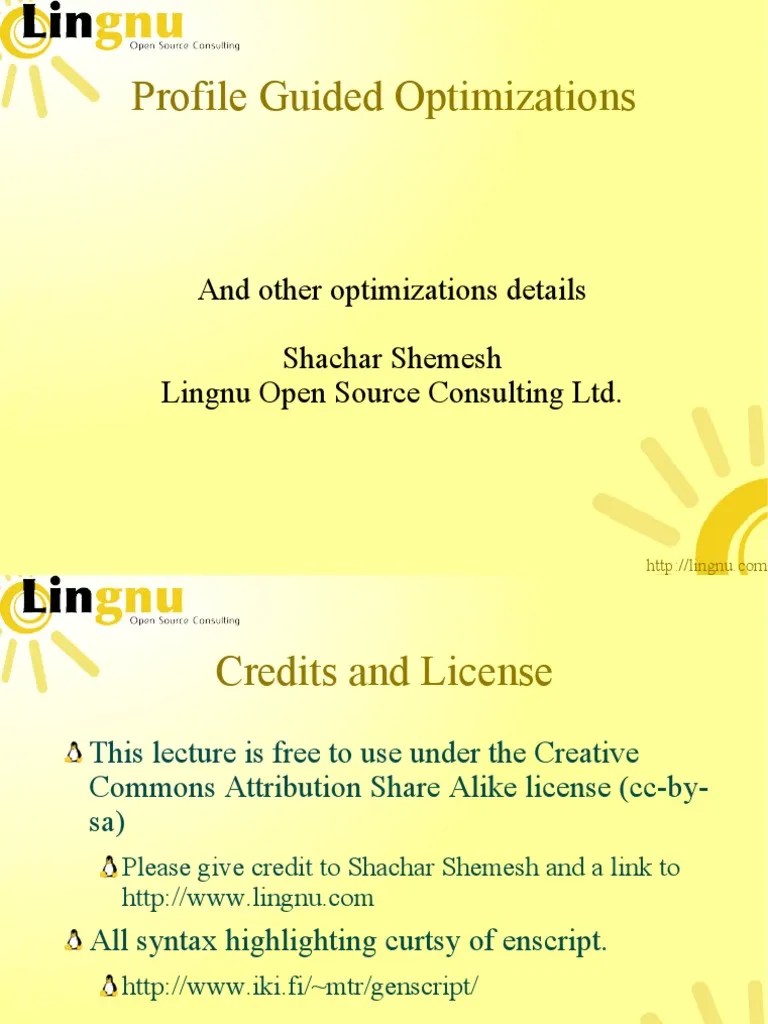 Lingnu
Open Source Consulting

Profile Guided Optimizations

And other optimizations details

Shachar Shemesh
Lingnu Open Source Consulting Ltd.

http://lingnu.com

Lingnu
Open Source Consulting

Credits and License

This lecture is free to use under the Creative Commons Attribution Share Alike license (cc-by-sa)

Please give credit to Shachar Shemesh and a link to http://www.lingnu.com

All syntax highlighting curtsy of enscript.

http://www.iki.fi/~mtr/genscript/